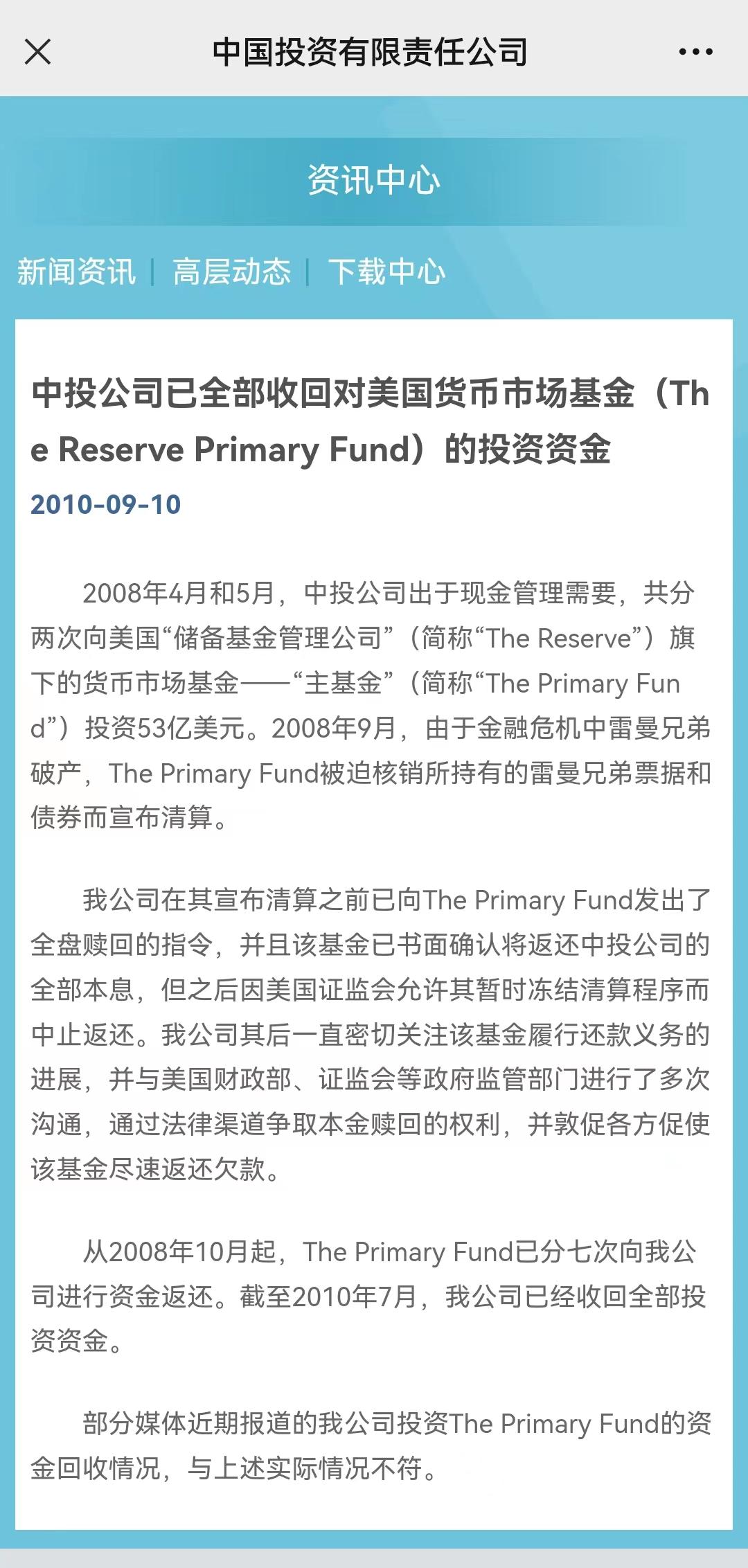 中国投资有限责任公司

资讯中心

新闻资讯 | 高层动态 | 下载中心

中投公司已全部收回对美国货币市场基金（The Reserve Primary Fund）的投资资金

2010-09-10

2008年4月和5月，中投公司出于现金管理需要，共分两次向美国“储备基金管理公司”（简称“The Reserve”）旗下的货币市场基金——“主基金”（简称“The Primary Fund”）投资53亿美元。2008年9月，由于金融危机中雷曼兄弟破产，The Primary Fund被迫核销所持有的雷曼兄弟票据和债券而宣布清算。

我公司在其宣布清算之前已向The Primary Fund发出了全盘赎回的指令，并且该基金已书面确认将返还中投公司的全部本息，但之后因美国证监会允许其暂时冻结清算程序而中止返还。我公司其后一直密切关注该基金履行还款义务的进展，并与美国财政部、证监会等政府监管部门进行了多次沟通，通过法律渠道争取本金赎回的权利，并敦促各方促使该基金尽速返还欠款。

从2008年10月起，The Primary Fund已分七次向我公司进行资金返还。截至2010年7月，我公司已经收回全部投资资金。

部分媒体近期报道的我公司投资The Primary Fund的资金回收情况，与上述实际情况不符。